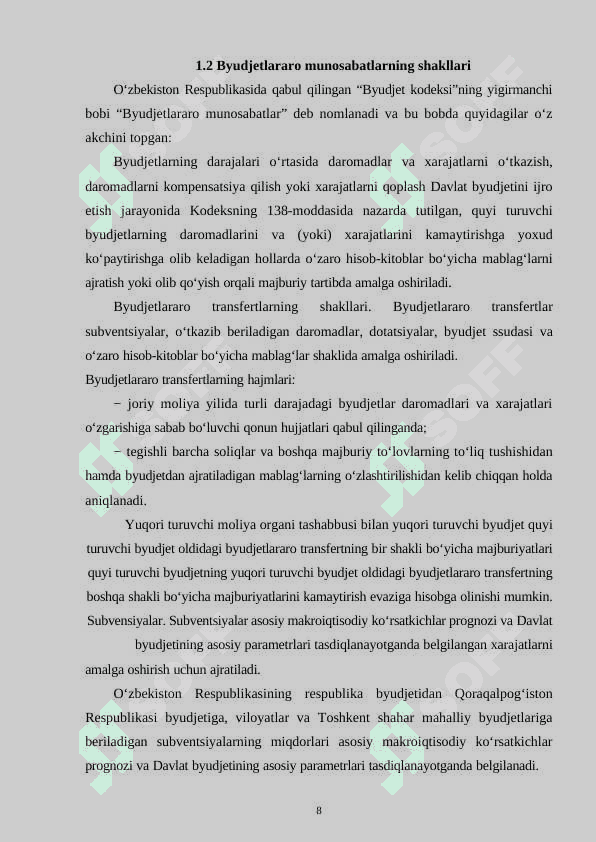 1.2 Byudjetlararo munosabatlarning shakllari

O‘zbekiston Respublikasida qabul qilingan “Byudjet kodeksi”ning yigirmanchi bobi “Byudjetlararo munosabatlar” deb nomlanadi va bu bobda quyidagilar o‘z akchini topgan:

Byudjetlarning darajalari o‘rtasida daromadlar va xarajatlarni o‘tkazish, daromadlarni kompensatsiya qilish yoki xarajatlarni qoplash Davlat byudjetini ijro etish jarayonida Kodeksning 138-moddasida nazarda tutilgan, quyi turuvchi byudjetlarning daromadlarini va (yoki) xarajatlarini kamaytirishga yoxud ko‘paytirishga olib keladigan hollarda o‘zaro hisob-kitoblar bo‘yicha mablag‘larni ajratish yoki olib qo‘yish orqali majburiy tartibda amalga oshiriladi.

Byudjetlararo transfertlarning shakllari. Byudjetlararo transfertlar subventsiyalar, o‘tkazib beriladigan daromadlar, dotatsiyalar, byudjet ssudasi va o‘zaro hisob-kitoblar bo‘yicha mablag‘lar shaklida amalga oshiriladi.

Byudjetlararo transfertlarning hajmlari:

− joriy moliya yilida turli darajadagi byudjetlar daromadlari va xarajatlari o‘zgarishiga sabab bo‘luvchi qonun hujjatlari qabul qilinganda;

− tegishli barcha soliqlar va boshqa majburiy to‘lovlarning to‘liq tushishidan hamda byudjetdan ajratiladigan mablag‘larning o‘zlashtirilishidan kelib chiqqan holda aniqlanadi.

Yuqori turuvchi moliya organi tashabbusi bilan yuqori turuvchi byudjet quyi turuvchi byudjet oldidagi byudjetlararo transfertning bir shakli bo‘yicha majburiyatlari quyi turuvchi byudjetning yuqori turuvchi byudjet oldidagi byudjetlararo transfertning boshqa shakli bo‘yicha majburiyatlarini kamaytirish evaziga hisobga olinishi mumkin. Subvensiyalar. Subventsiyalar asosiy makroiqtisodiy ko‘rsatkichlar prognozi va Davlat byudjetining asosiy parametrlari tasdiqlanayotganda belgilangan xarajatlarni amalga oshirish uchun ajratiladi.

O‘zbekiston Respublikasining respublika byudjetidan Qoraqalpog‘iston Respublikasi byudjetiga, viloyatlar va Toshkent shahar mahalliy byudjetlariga beriladigan subventsiyalarning miqdorlari asosiy makroiqtisodiy ko‘rsatkichlar prognozi va Davlat byudjetining asosiy parametrlari tasdiqlanayotganda belgilanadi.

8